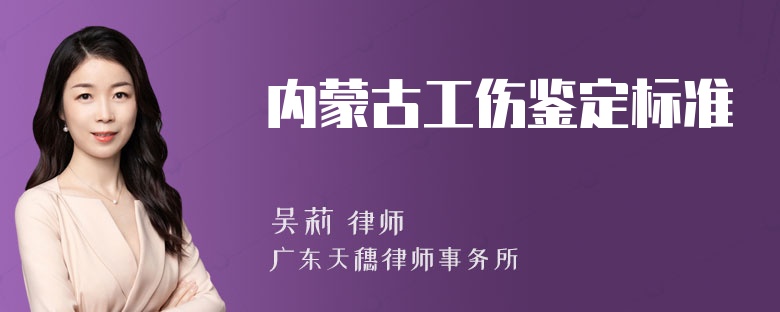 内蒙古工伤鉴定标准

吴莉 律师
广东天穗律师事务所